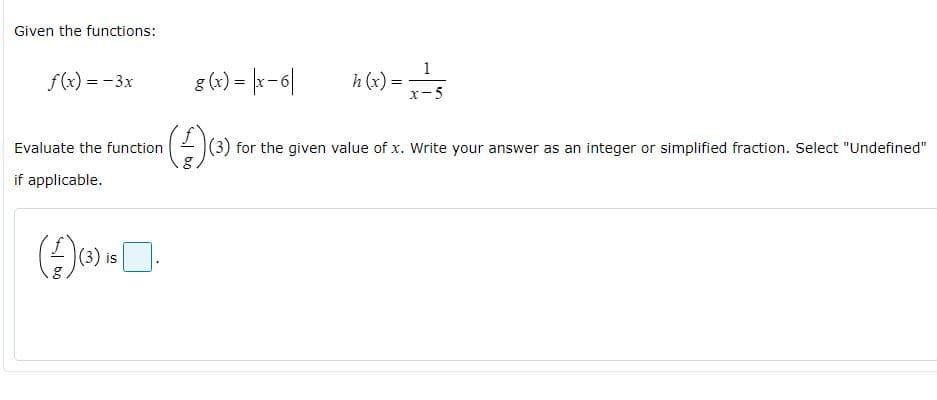 Given the functions:

$f(x) = -3x$  $g(x) = |x-6|$  $h(x) = \frac{1}{x-5}$

Evaluate the function $\left(\frac{f}{g}\right)(3)$ for the given value of $x$. Write your answer as an integer or simplified fraction. Select "Undefined" if applicable.

$\left(\frac{f}{g}\right)(3)$ is $\square$.